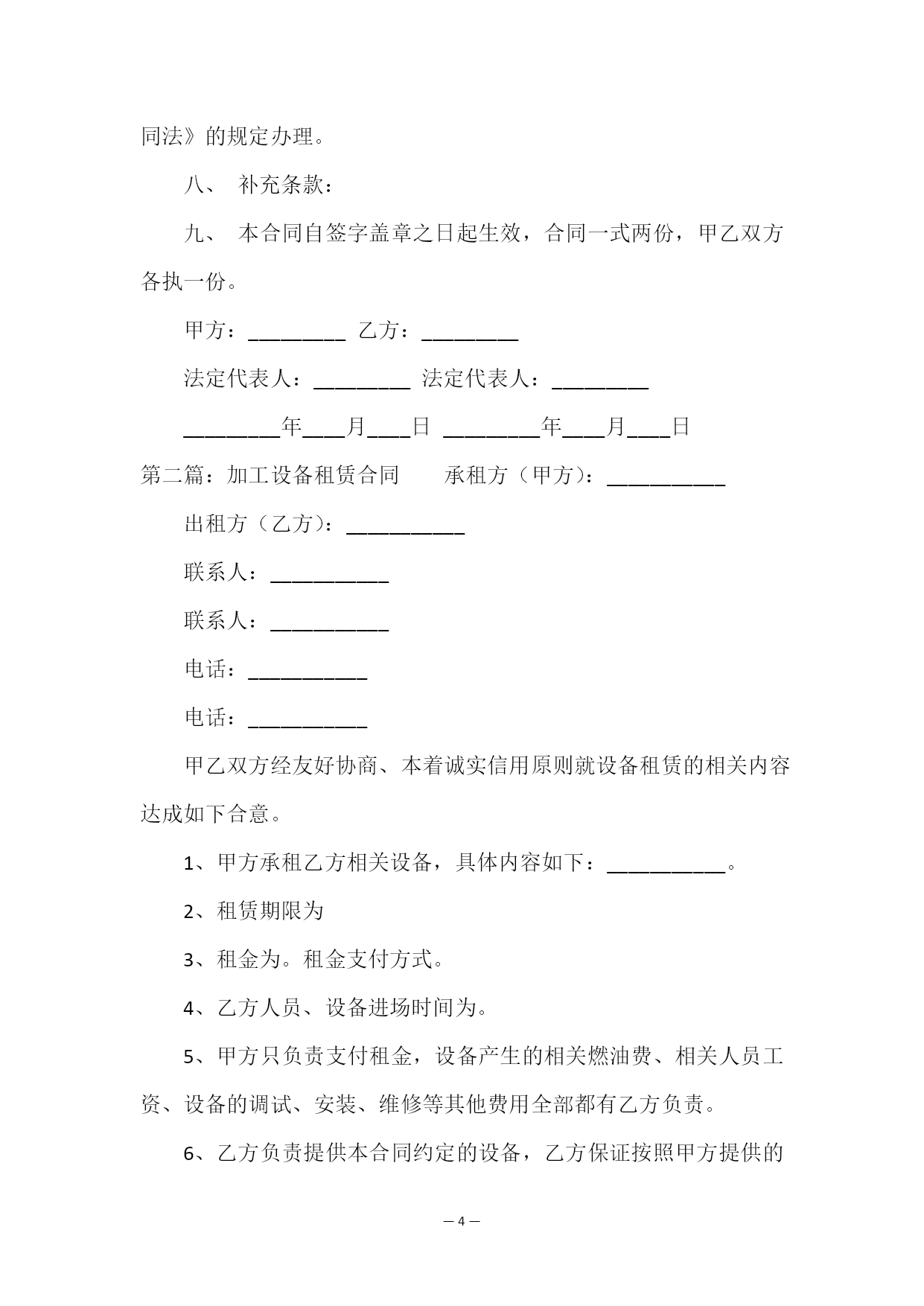 同法》的规定办理。

八、 补充条款：

九、 本合同自签字盖章之日起生效，合同一式两份，甲乙双方各执一份。

甲方：_________ 乙方：_________

法定代表人：_________ 法定代表人：_________

_________年____月____日 _________年____月____日

第二篇：加工设备租赁合同 承租方（甲方）：___________

出租方（乙方）：___________

联系人：___________

联系人：___________

电话：___________

电话：___________

甲乙双方经友好协商、本着诚实信用原则就设备租赁的相关内容达成如下合意。

1、甲方承租乙方相关设备，具体内容如下：___________。

2、租赁期限为

3、租金为。租金支付方式。

4、乙方人员、设备进场时间为。

5、甲方只负责支付租金，设备产生的相关燃油费、相关人员工资、设备的调试、安装、维修等其他费用全部都有乙方负责。

6、乙方负责提供本合同约定的设备，乙方保证按照甲方提供的

— 4 —